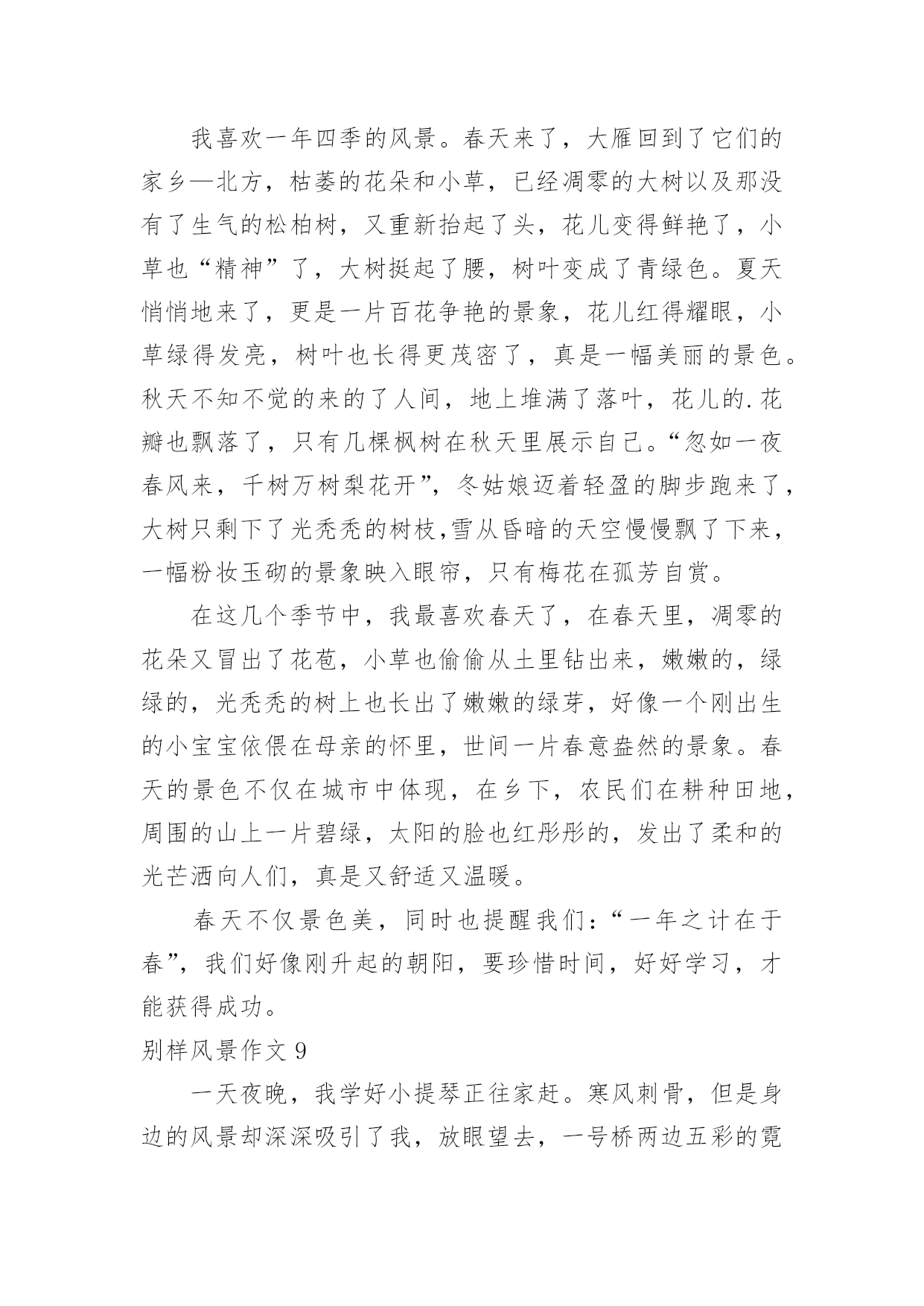 我喜欢一年四季的风景。春天来了，大雁回到了它们的家乡—北方，枯萎的花朵和小草，已经凋零的大树以及那没有了生气的松柏树，又重新抬起了头，花儿变得鲜艳了，小草也“精神”了，大树挺起了腰，树叶变成了青绿色。夏天悄悄地来了，更是一片百花争艳的景象，花儿红得耀眼，小草绿得发亮，树叶也长得更茂密了，真是一幅美丽的景色。秋天不知不觉的来的了人间，地上堆满了落叶，花儿的.花瓣也飘落了，只有几棵枫树在秋天里展示自己。“忽如一夜春风来，千树万树梨花开”，冬姑娘迈着轻盈的脚步跑来了，大树只剩下了光秃秃的树枝,雪从昏暗的天空慢慢飘了下来，一幅粉妆玉砌的景象映入眼帘，只有梅花在孤芳自赏。

在这几个季节中，我最喜欢春天了，在春天里，凋零的花朵又冒出了花苞，小草也偷偷从土里钻出来，嫩嫩的，绿绿的，光秃秃的树上也长出了嫩嫩的绿芽，好像一个刚出生的小宝宝依偎在母亲的怀里，世间一片春意盎然的景象。春天的景色不仅在城市中体现，在乡下，农民们在耕种田地，周围的山上一片碧绿，太阳的脸也红彤彤的，发出了柔和的光芒洒向人们，真是又舒适又温暖。

春天不仅景色美，同时也提醒我们：“一年之计在于春”，我们好像刚升起的朝阳，要珍惜时间，好好学习，才能获得成功。

别样风景作文 9

一天夜晚，我学好小提琴正往家赶。寒风刺骨，但是身边的风景却深深吸引了我，放眼望去，一号桥两边五彩的霓